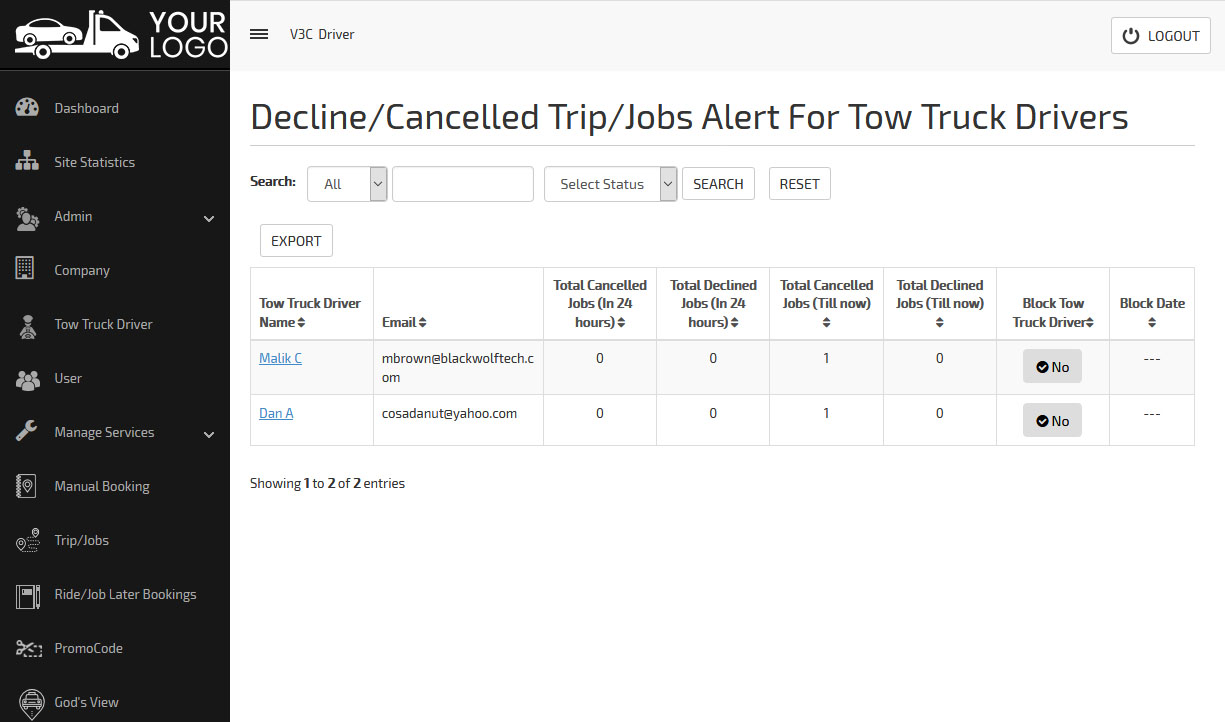 YOUR LOGO

Dashboard
Site Statistics
Admin
Company
Tow Truck Driver
User
Manage Services
Manual Booking
Trip/Jobs
Ride/Job Later Bookings
PromoCode
God's View

V3C Driver

LOGOUT

Decline/Cancelled Trip/Jobs Alert For Tow Truck Drivers

Search: All Select Status SEARCH RESET

EXPORT

| Tow Truck Driver Name | Email | Total Cancelled Jobs (In 24 hours) | Total Declined Jobs (In 24 hours) | Total Cancelled Jobs (Till now) | Total Declined Jobs (Till now) | Block Tow Truck Driver | Block Date |
|---|---|---|---|---|---|---|---|
| Malik C | mbrown@blackwolftech.com | 0 | 0 | 1 | 0 | No | --- |
| Dan A | cosadanut@yahoo.com | 0 | 0 | 1 | 0 | No | --- |

Showing 1 to 2 of 2 entries